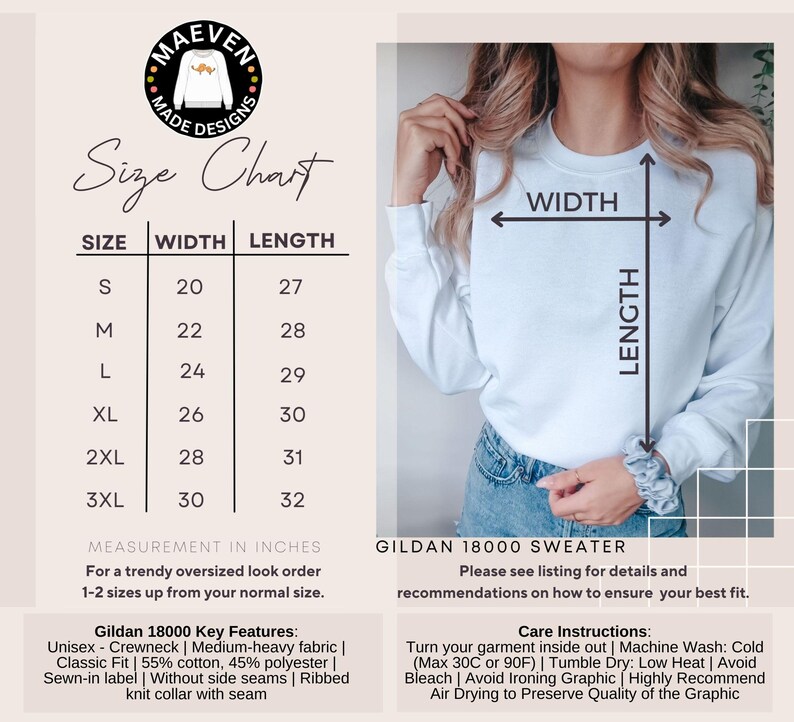 MAEVEN MADE DESIGNS

Size Chart

| SIZE | WIDTH | LENGTH |
|---|---|---|
| S | 20 | 27 |
| M | 22 | 28 |
| L | 24 | 29 |
| XL | 26 | 30 |
| 2XL | 28 | 31 |
| 3XL | 30 | 32 |

MEASUREMENT IN INCHES

For a trendy oversized look order 1-2 sizes up from your normal size.

WIDTH

LENGTH

GILDAN 18000 SWEATER

Please see listing for details and recommendations on how to ensure your best fit.

Gildan 18000 Key Features:
Unisex - Crewneck | Medium-heavy fabric | Classic Fit | 55% cotton, 45% polyester | Sewn-in label | Without side seams | Ribbed knit collar with seam

Care Instructions:
Turn your garment inside out | Machine Wash: Cold (Max 30C or 90F) | Tumble Dry: Low Heat | Avoid Bleach | Avoid Ironing Graphic | Highly Recommend Air Drying to Preserve Quality of the Graphic